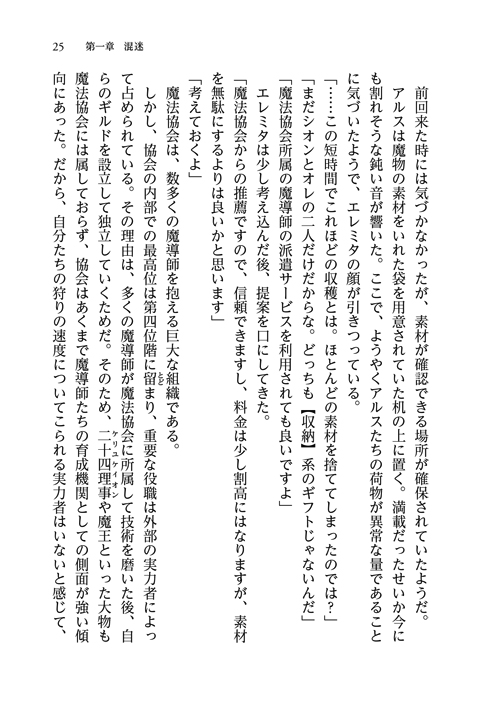 25　第一章　混迷

前回来た時には気づかなかったが、素材が確認できる場所が確保されていたようだ。

アルスは魔物の素材をいれた袋を用意されていた机の上に置く。満載だったせいか今にも割れそうな鈍い音が響いた。ここで、ようやくアルスたちの荷物が異常な量であることに気づいたようで、エレミタの顔が引きつっている。

「……この短時間でこれほどの収穫とは。ほとんどの素材を捨ててしまったのでは？」

「まだシオンとオレの二人だけだからな。どっちも【収納】系のギフトじゃないんだ」

「魔法協会所属の魔導師の派遣サービスを利用されても良いですよ」

エレミタは少し考え込んだ後、提案を口にしてきた。

「魔法協会からの推薦ですので、信頼できますし、料金は少し割高にはなりますが、素材を無駄にするよりは良いかと思います」

「考えておくよ」

魔法協会は、数多くの魔導師を抱える巨大な組織である。

しかし、協会の内部での最高位は第四位階に留まり、重要な役職は外部の実力者によって占められている。その理由は、多くの魔導師が魔法協会に所属して技術を磨いた後、自らのギルドを設立して独立していくためだ。そのため、二十四理事や魔王といった大物も魔法協会には属しておらず、協会はあくまで魔導師たちの育成機関としての側面が強い傾向にあった。だから、自分たちの狩りの速度についてこられる実力者はいないと感じて、